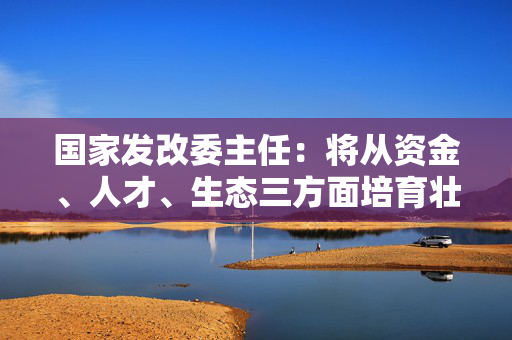 国家发改委主任：将从资金、人才、生态三方面培育壮